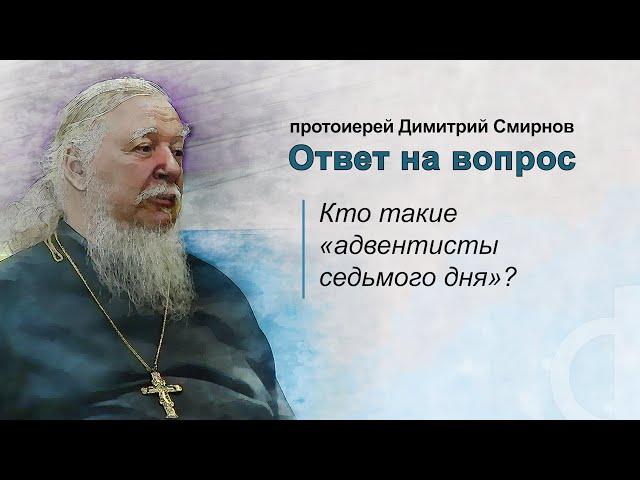 протоиерей Димитрий Смирнов

Ответ на вопрос

Кто такие «адвентисты седьмого дня»?